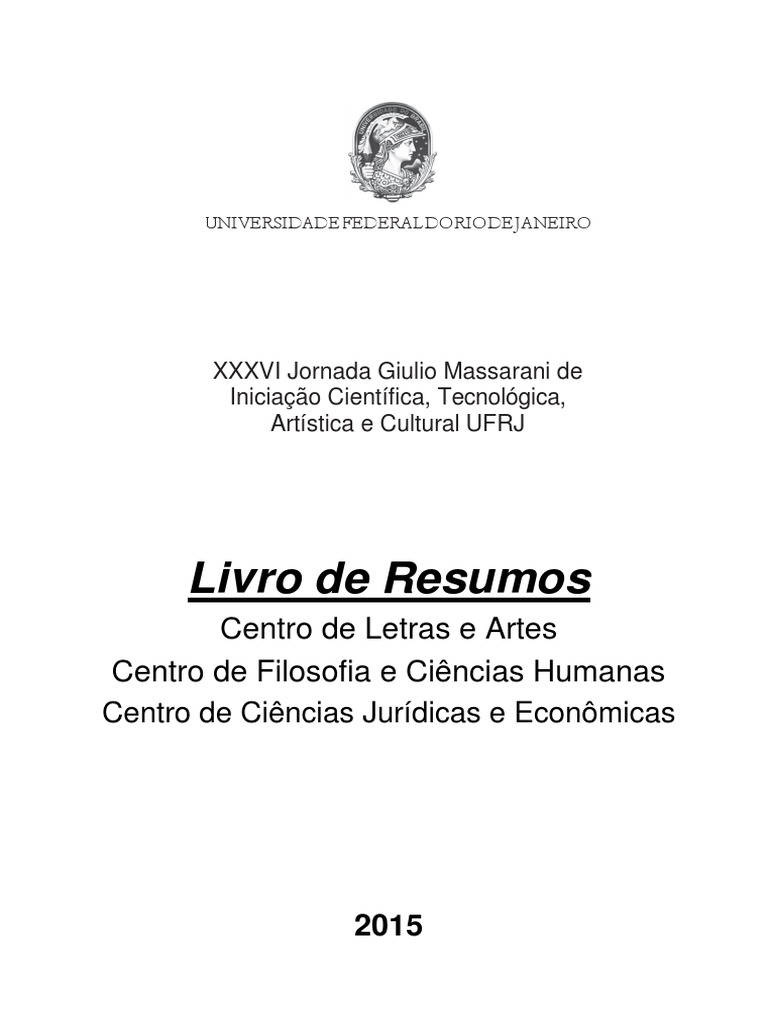 UNIVERSIDADE FEDERAL DO RIO DE JANEIRO

XXXVI Jornada Giulio Massarani de Iniciação Científica, Tecnológica, Artística e Cultural UFRJ

Livro de Resumos

Centro de Letras e Artes
Centro de Filosofia e Ciências Humanas
Centro de Ciências Jurídicas e Econômicas

2015